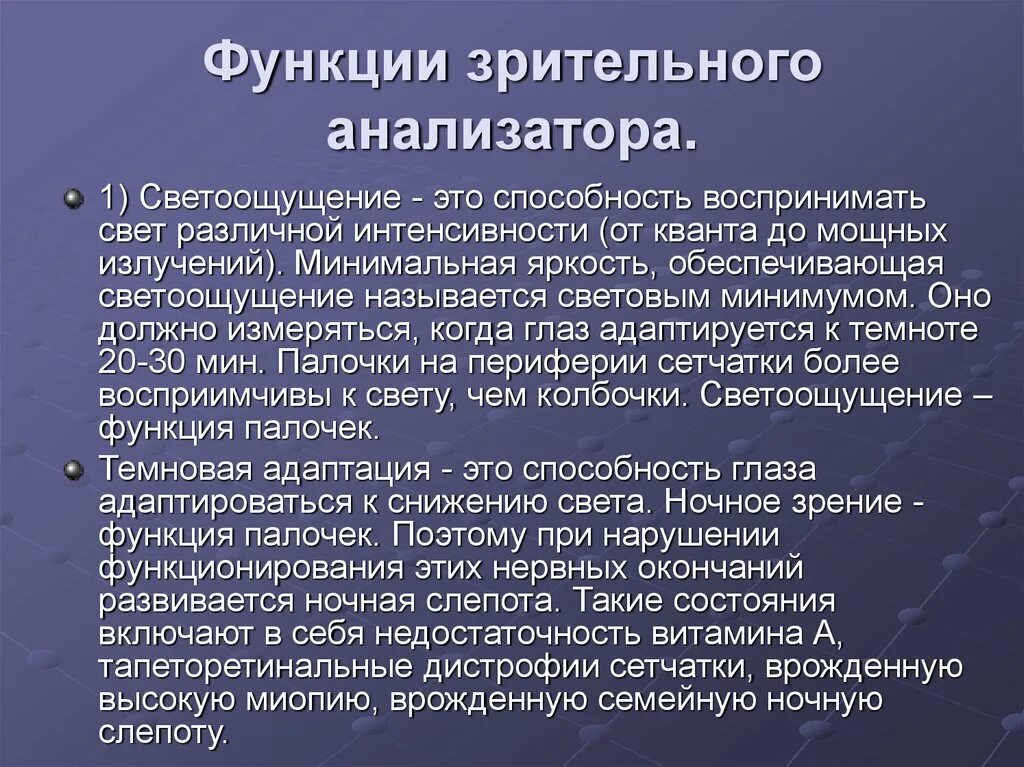 Функции зрительного анализатора.

1) Светоощущение - это способность воспринимать свет различной интенсивности (от кванта до мощных излучений). Минимальная яркость, обеспечивающая светоощущение называется световым минимумом. Оно должно измеряться, когда глаз адаптируется к темноте 20-30 мин. Палочки на периферии сетчатки более восприимчивы к свету, чем колбочки. Светоощущение – функция палочек.

Темновая адаптация - это способность глаза адаптироваться к снижению света. Ночное зрение - функция палочек. Поэтому при нарушении функционирования этих нервных окончаний развивается ночная слепота. Такие состояния включают в себя недостаточность витамина А, тапеторетинальные дистрофии сетчатки, врожденную высокую миопию, врожденную семейную ночную слепоту.